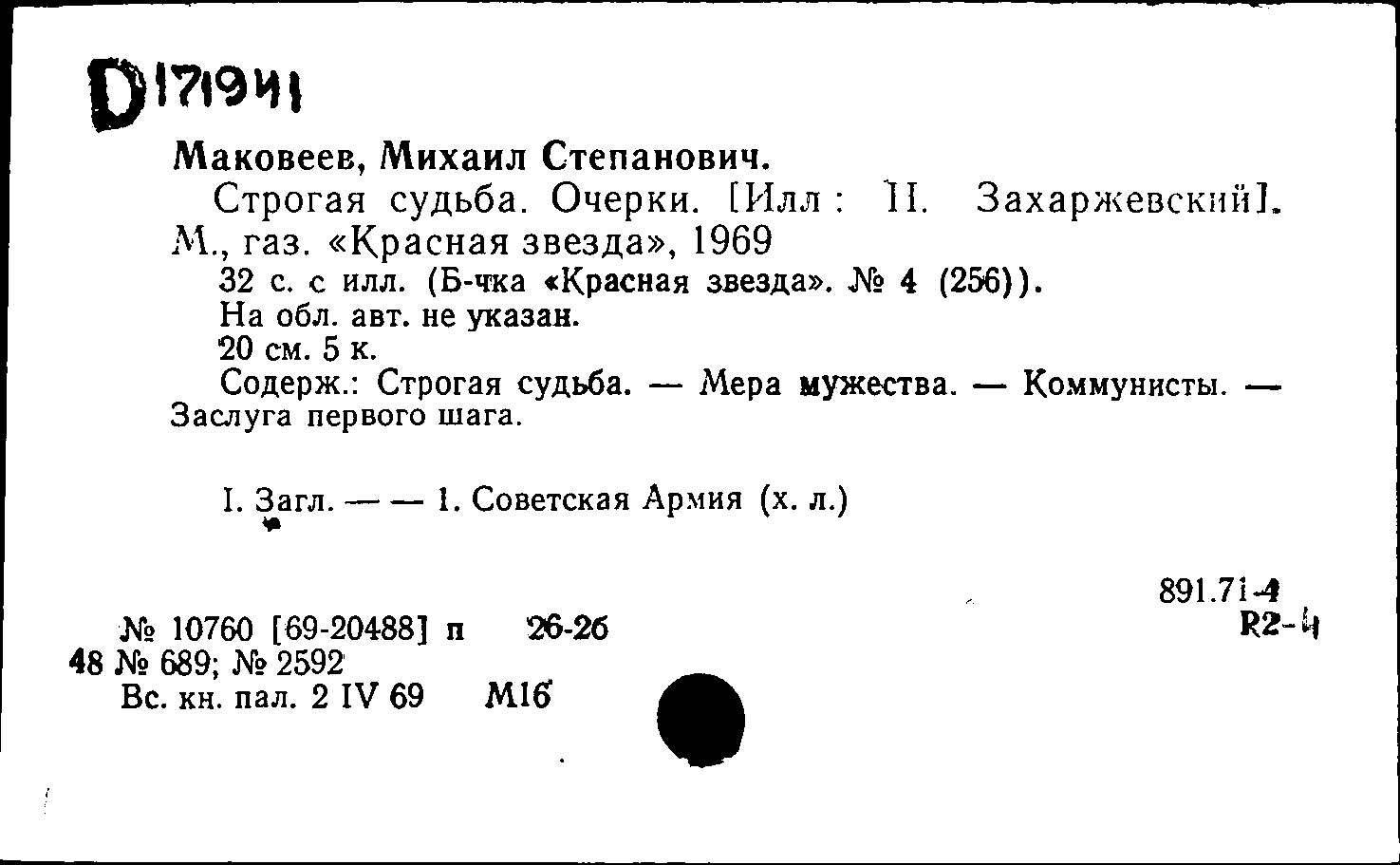 D171941

Маковеев, Михаил Степанович.

Строгая судьба. Очерки. [Илл: П. Захаржевский]. М., газ. «Красная звезда», 1969

32 с. с илл. (Б-чка «Красная звезда». № 4 (256)).

На обл. авт. не указан.

20 см. 5 к.

Содерж.: Строгая судьба. — Мера мужества. — Коммунисты. — Заслуга первого шага.

I. Загл. — — 1. Советская Армия (х. л.)

891.71-4
R2-4

№ 10760 [69-20488] п 26-26
48 № 689; № 2592
Вс. кн. пал. 2 IV 69 М16